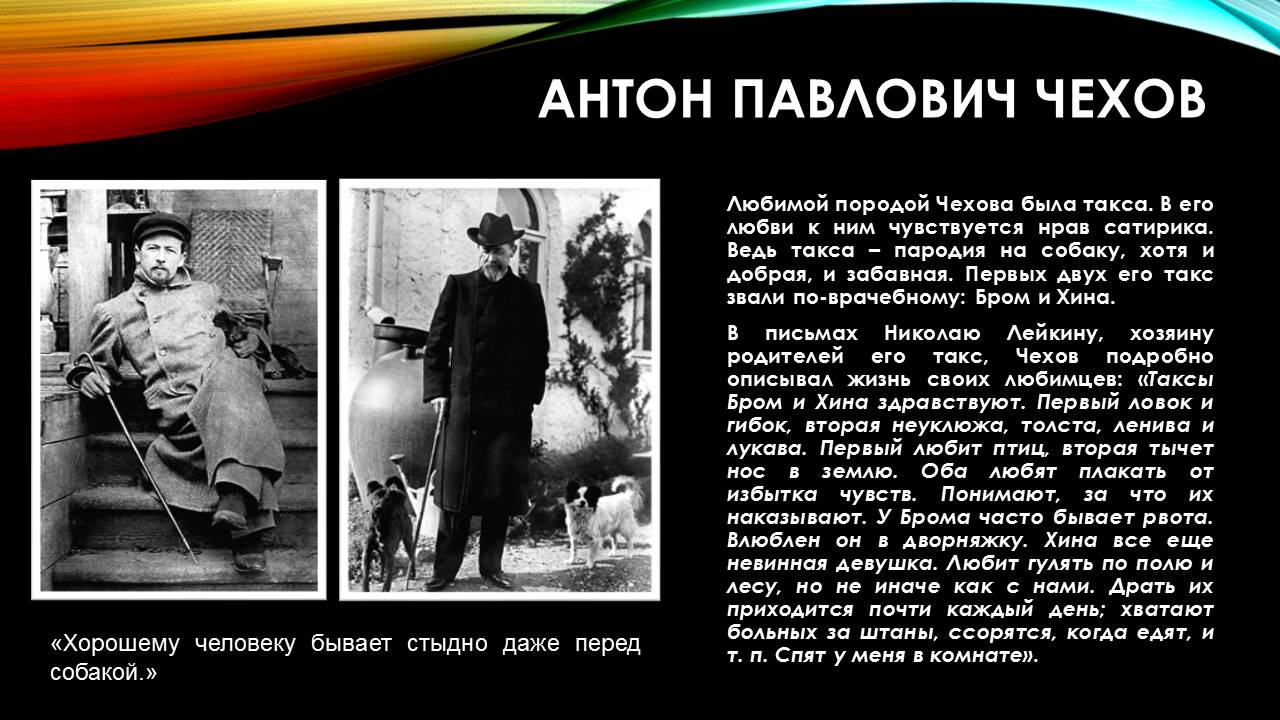 АНТОН ПАВЛОВИЧ ЧЕХОВ

Любимой породой Чехова была такса. В его любви к ним чувствуется нрав сатирика. Ведь такса – пародия на собаку, хотя и добрая, и забавная. Первых двух его такс звали по-врачебному: Бром и Хина.

В письмах Николаю Лейкину, хозяину родителей его такс, Чехов подробно описывал жизнь своих любимцев: «Таксы Бром и Хина здравствуют. Первый ловок и гибок, вторая неуклюжа, толста, ленива и лукава. Первый любит птиц, вторая тычет нос в землю. Оба любят плакать от избытка чувств. Понимают, за что их наказывают. У Брома часто бывает рвота. Влюблен он в дворняжку. Хина все еще невинная девушка. Любит гулять по полю и лесу, но не иначе как с нами. Драть их приходится почти каждый день; хватают больных за штаны, ссорятся, когда едят, и т. п. Спят у меня в комнате».

«Хорошему человеку бывает стыдно даже перед собакой.»